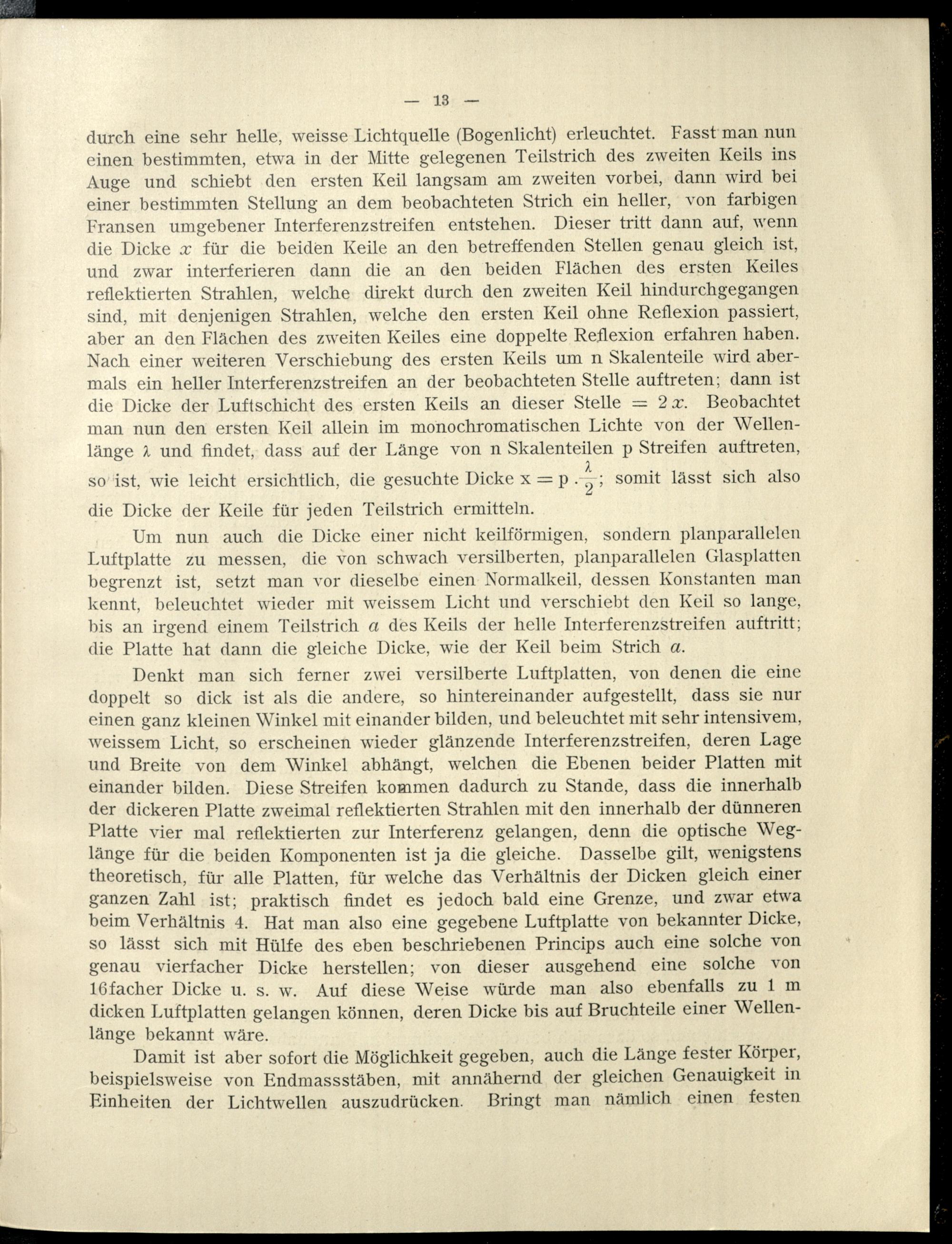 — 13 —

durch eine sehr helle, weisse Lichtquelle (Bogenlicht) erleuchtet. Fasst man nun einen bestimmten, etwa in der Mitte gelegenen Teilstrich des zweiten Keils ins Auge und schiebt den ersten Keil langsam am zweiten vorbei, dann wird bei einer bestimmten Stellung an dem beobachteten Strich ein heller, von farbigen Fransen umgebener Interferenzstreifen entstehen. Dieser tritt dann auf, wenn die Dicke $x$ für die beiden Keile an den betreffenden Stellen genau gleich ist, und zwar interferieren dann die an den beiden Flächen des ersten Keiles reflektierten Strahlen, welche direkt durch den zweiten Keil hindurchgegangen sind, mit denjenigen Strahlen, welche den ersten Keil ohne Reflexion passiert, aber an den Flächen des zweiten Keiles eine doppelte Reflexion erfahren haben. Nach einer weiteren Verschiebung des ersten Keils um n Skalenteile wird abermals ein heller Interferenzstreifen an der beobachteten Stelle auftreten; dann ist die Dicke der Luftschicht des ersten Keils an dieser Stelle $= 2x$. Beobachtet man nun den ersten Keil allein im monochromatischen Lichte von der Wellenlänge $\lambda$ und findet, dass auf der Länge von n Skalenteilen p Streifen auftreten, so ist, wie leicht ersichtlich, die gesuchte Dicke $x = p \cdot \frac{\lambda}{2}$; somit lässt sich also die Dicke der Keile für jeden Teilstrich ermitteln.

Um nun auch die Dicke einer nicht keilförmigen, sondern planparallelen Luftplatte zu messen, die von schwach versilberten, planparallelen Glasplatten begrenzt ist, setzt man vor dieselbe einen Normalkeil, dessen Konstanten man kennt, beleuchtet wieder mit weissem Licht und verschiebt den Keil so lange, bis an irgend einem Teilstrich $a$ des Keils der helle Interferenzstreifen auftritt; die Platte hat dann die gleiche Dicke, wie der Keil beim Strich $a$.

Denkt man sich ferner zwei versilberte Luftplatten, von denen die eine doppelt so dick ist als die andere, so hintereinander aufgestellt, dass sie nur einen ganz kleinen Winkel mit einander bilden, und beleuchtet mit sehr intensivem, weissem Licht, so erscheinen wieder glänzende Interferenzstreifen, deren Lage und Breite von dem Winkel abhängt, welchen die Ebenen beider Platten mit einander bilden. Diese Streifen kommen dadurch zu Stande, dass die innerhalb der dickeren Platte zweimal reflektierten Strahlen mit den innerhalb der dünneren Platte vier mal reflektierten zur Interferenz gelangen, denn die optische Weglänge für die beiden Komponenten ist ja die gleiche. Dasselbe gilt, wenigstens theoretisch, für alle Platten, für welche das Verhältnis der Dicken gleich einer ganzen Zahl ist; praktisch findet es jedoch bald eine Grenze, und zwar etwa beim Verhältnis 4. Hat man also eine gegebene Luftplatte von bekannter Dicke, so lässt sich mit Hülfe des eben beschriebenen Princips auch eine solche von genau vierfacher Dicke herstellen; von dieser ausgehend eine solche von 16facher Dicke u. s. w. Auf diese Weise würde man also ebenfalls zu 1 m dicken Luftplatten gelangen können, deren Dicke bis auf Bruchteile einer Wellenlänge bekannt wäre.

Damit ist aber sofort die Möglichkeit gegeben, auch die Länge fester Körper, beispielsweise von Endmassstäben, mit annähernd der gleichen Genauigkeit in Einheiten der Lichtwellen auszudrücken. Bringt man nämlich einen festen